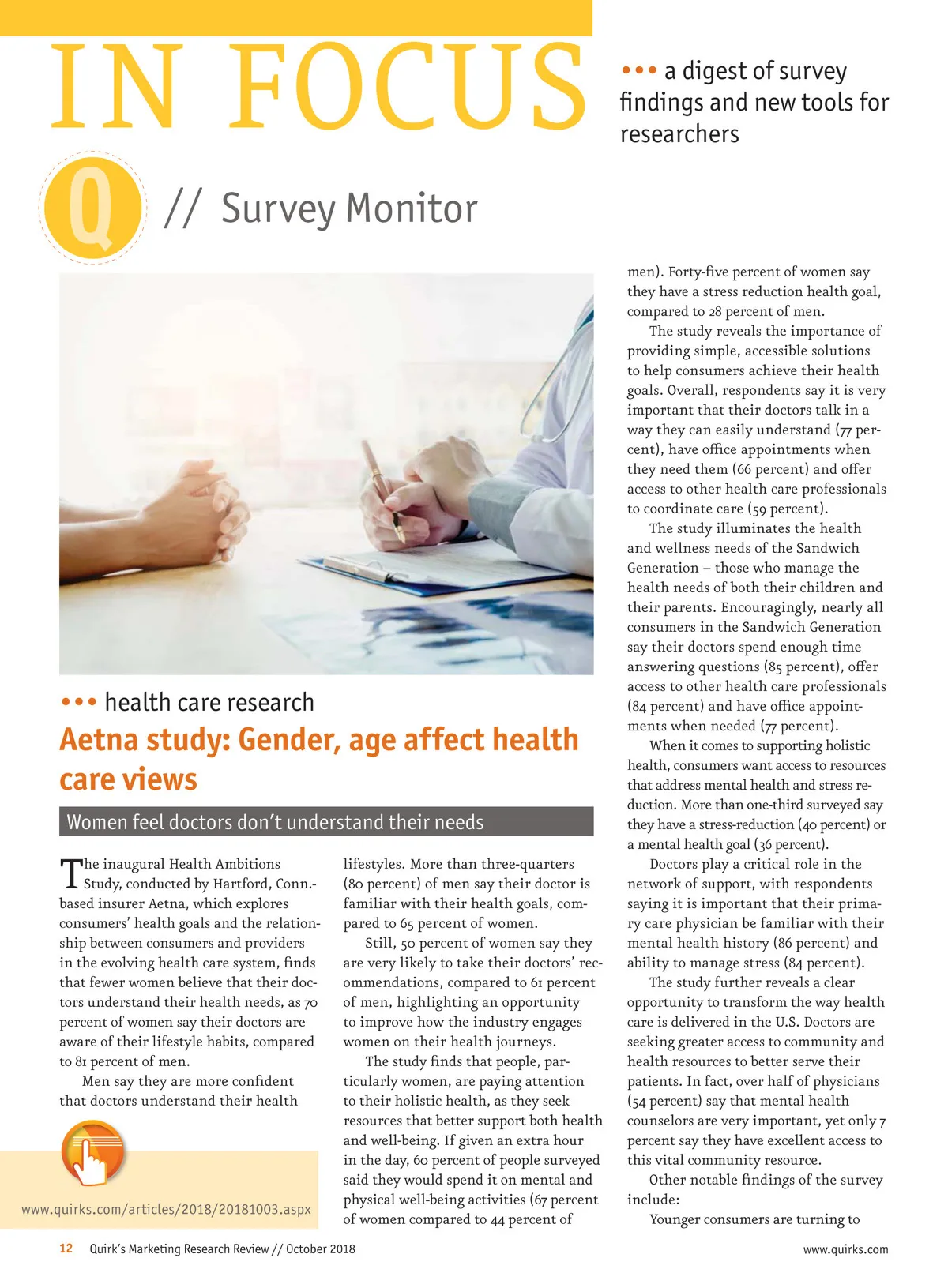 IN FOCUS

••• a digest of survey findings and new tools for researchers

Q // Survey Monitor

••• health care research

Aetna study: Gender, age affect health care views

Women feel doctors don't understand their needs

The inaugural Health Ambitions Study, conducted by Hartford, Conn.-based insurer Aetna, which explores consumers' health goals and the relationship between consumers and providers in the evolving health care system, finds that fewer women believe that their doctors understand their health needs, as 70 percent of women say their doctors are aware of their lifestyle habits, compared to 81 percent of men.

Men say they are more confident that doctors understand their health lifestyles. More than three-quarters (80 percent) of men say their doctor is familiar with their health goals, compared to 65 percent of women.

Still, 50 percent of women say they are very likely to take their doctors' recommendations, compared to 61 percent of men, highlighting an opportunity to improve how the industry engages women on their health journeys.

The study finds that people, particularly women, are paying attention to their holistic health, as they seek resources that better support both health and well-being. If given an extra hour in the day, 60 percent of people surveyed said they would spend it on mental and physical well-being activities (67 percent of women compared to 44 percent of men). Forty-five percent of women say they have a stress reduction health goal, compared to 28 percent of men.

The study reveals the importance of providing simple, accessible solutions to help consumers achieve their health goals. Overall, respondents say it is very important that their doctors talk in a way they can easily understand (77 percent), have office appointments when they need them (66 percent) and offer access to other health care professionals to coordinate care (59 percent).

The study illuminates the health and wellness needs of the Sandwich Generation – those who manage the health needs of both their children and their parents. Encouragingly, nearly all consumers in the Sandwich Generation say their doctors spend enough time answering questions (85 percent), offer access to other health care professionals (84 percent) and have office appointments when needed (77 percent).

When it comes to supporting holistic health, consumers want access to resources that address mental health and stress reduction. More than one-third surveyed say they have a stress-reduction (40 percent) or a mental health goal (36 percent).

Doctors play a critical role in the network of support, with respondents saying it is important that their primary care physician be familiar with their mental health history (86 percent) and ability to manage stress (84 percent).

The study further reveals a clear opportunity to transform the way health care is delivered in the U.S. Doctors are seeking greater access to community and health resources to better serve their patients. In fact, over half of physicians (54 percent) say that mental health counselors are very important, yet only 7 percent say they have excellent access to this vital community resource.

Other notable findings of the survey include:

Younger consumers are turning to

www.quirks.com/articles/2018/20181003.aspx

12 Quirk's Marketing Research Review // October 2018

www.quirks.com